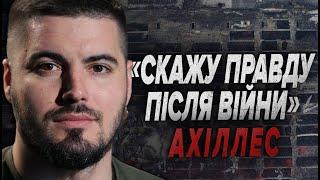 «СКАЖУ ПРАВДУ ПІСЛЯ ВІЙНИ»
АХІЛЛЕС